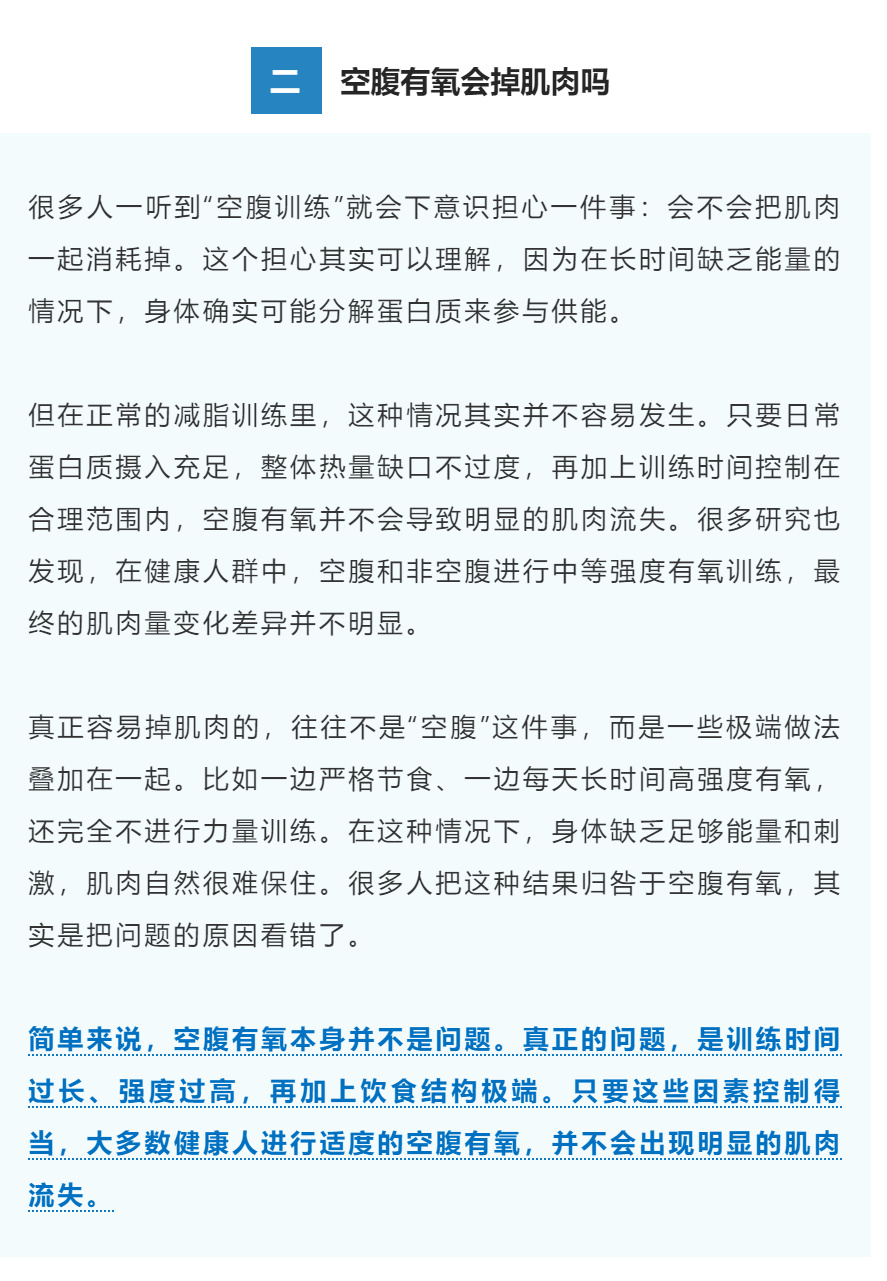 二 空腹有氧会掉肌肉吗

很多人一听到“空腹训练”就会下意识担心一件事：会不会把肌肉一起消耗掉。这个担心其实可以理解，因为在长时间缺乏能量的情况下，身体确实可能分解蛋白质来参与供能。

但在正常的减脂训练里，这种情况其实并不容易发生。只要日常蛋白质摄入充足，整体热量缺口不过度，再加上训练时间控制在合理范围内，空腹有氧并不会导致明显的肌肉流失。很多研究也发现，在健康人群中，空腹和非空腹进行中等强度有氧训练，最终的肌肉量变化差异并不明显。

真正容易掉肌肉的，往往不是“空腹”这件事，而是一些极端做法叠加在一起。比如一边严格节食、一边每天长时间高强度有氧，还完全不进行力量训练。在这种情况下，身体缺乏足够能量和刺激，肌肉自然很难保住。很多人把这种结果归咎于空腹有氧，其实是把问题的原因看错了。

简单来说，空腹有氧本身并不是问题。真正的问题，是训练时间过长、强度过高，再加上饮食结构极端。只要这些因素控制得当，大多数健康人进行适度的空腹有氧，并不会出现明显的肌肉流失。